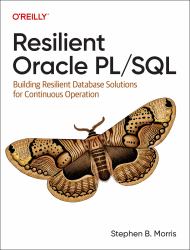 O'REILLY®

Resilient Oracle PL/SQL

Building Resilient Database Solutions for Continuous Operation

Stephen B. Morris